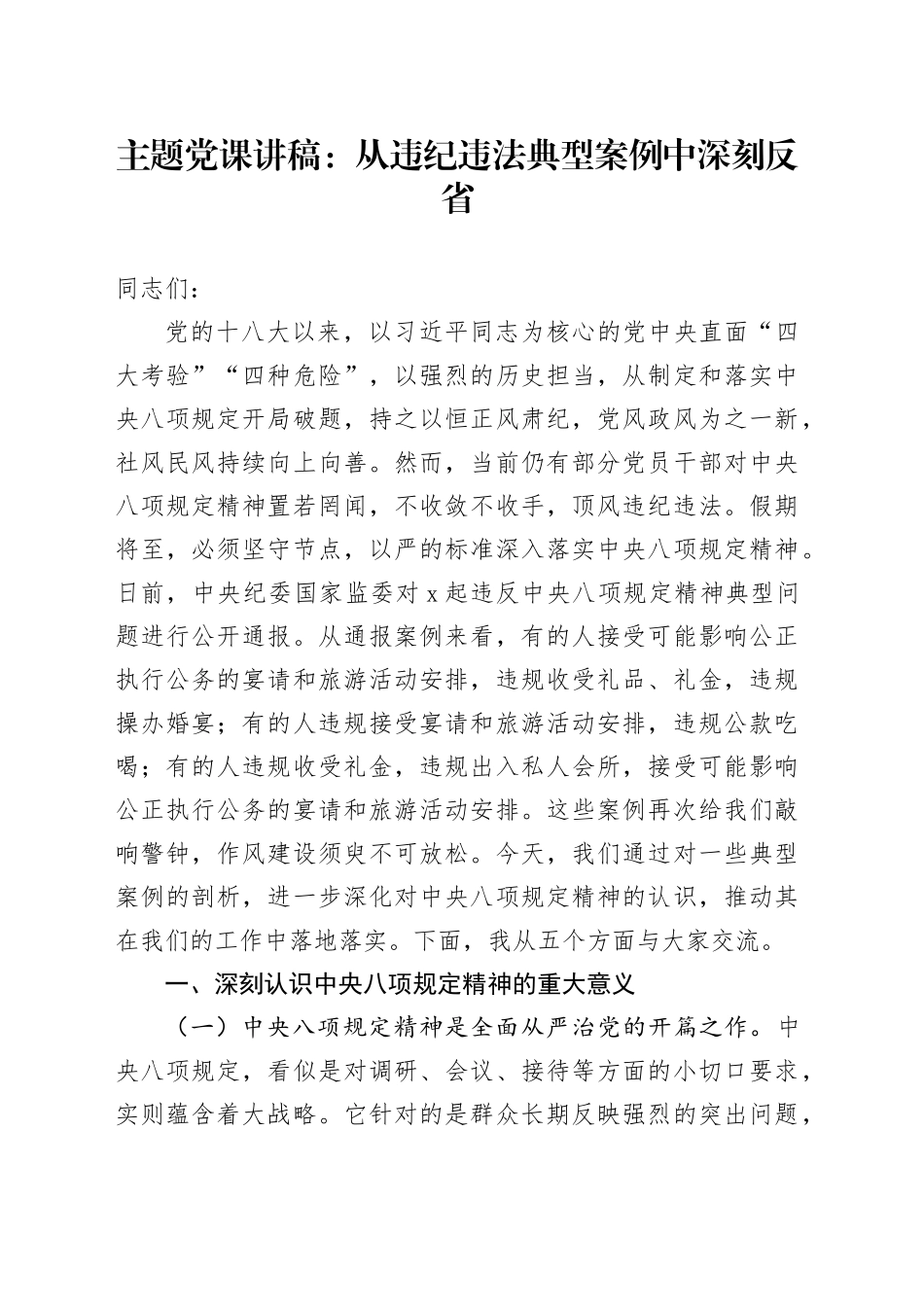 主题党课讲稿：从违纪违法典型案例中深刻反省

同志们：

党的十八大以来，以习近平同志为核心的党中央直面“四大考验”“四种危险”，以强烈的历史担当，从制定和落实中央八项规定开局破题，持之以恒正风肃纪，党风政风为之一新，社风民风持续向上向善。然而，当前仍有部分党员干部对中央八项规定精神置若罔闻，不收敛不收手，顶风违纪违法。假期将至，必须坚守节点，以严的标准深入落实中央八项规定精神。日前，中央纪委国家监委对 x 起违反中央八项规定精神典型问题进行公开通报。从通报案例来看，有的人接受可能影响公正执行公务的宴请和旅游活动安排，违规收受礼品、礼金，违规操办婚宴；有的人违规接受宴请和旅游活动安排，违规公款吃喝；有的人违规收受礼金，违规出入私人会所，接受可能影响公正执行公务的宴请和旅游活动安排。这些案例再次给我们敲响警钟，作风建设须臾不可放松。今天，我们通过对一些典型案例的剖析，进一步深化对中央八项规定精神的认识，推动其在我们的工作中落地落实。下面，我从五个方面与大家交流。

一、深刻认识中央八项规定精神的重大意义

（一）中央八项规定精神是全面从严治党的开篇之作。中央八项规定，看似是对调研、会议、接待等方面的小切口要求，实则蕴含着大战略。它针对的是群众长期反映强烈的突出问题，